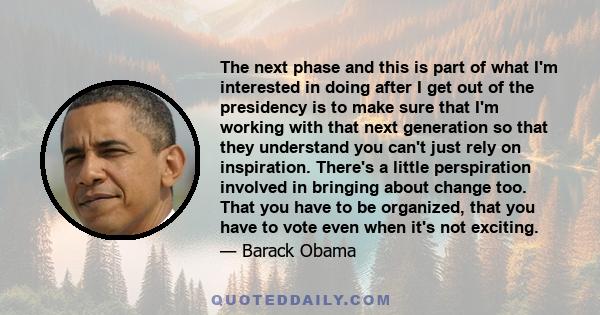 The next phase and this is part of what I'm interested in doing after I get out of the presidency is to make sure that I'm working with that next generation so that they understand you can't just rely on inspiration. There's a little perspiration involved in bringing about change too. That you have to be organized, that you have to vote even when it's not exciting.

— Barack Obama

QUOTEDDAILY.COM